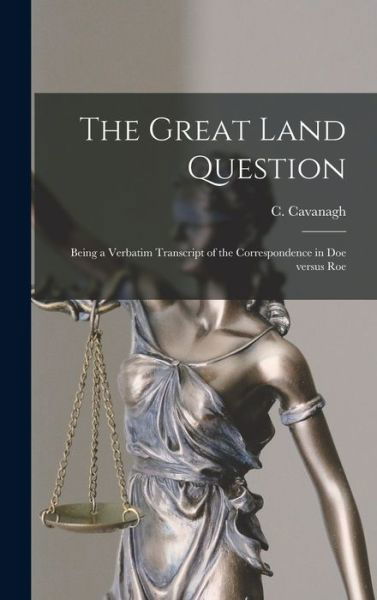 The Great Land Question

C. Cavanagh

Being a Verbatim Transcript of the Correspondence in Doe versus Roe